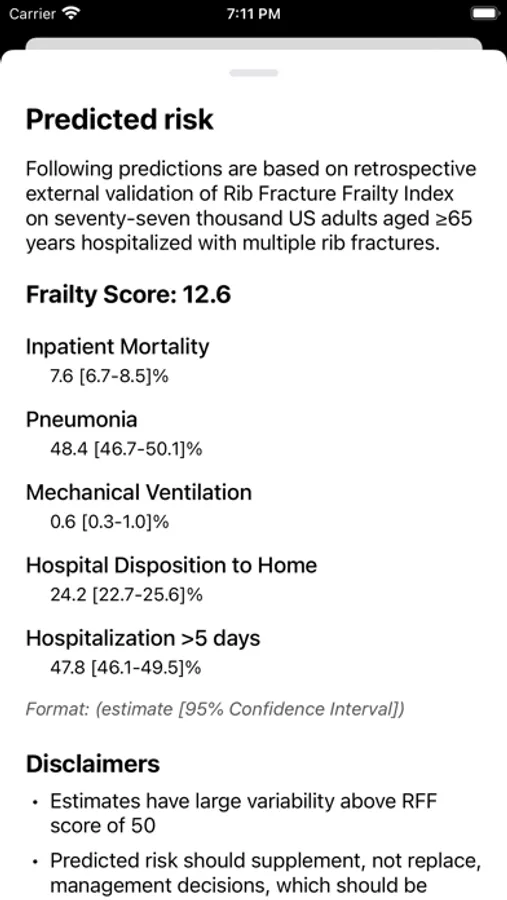 Carrier 7:11 PM

Predicted risk

Following predictions are based on retrospective external validation of Rib Fracture Frailty Index on seventy-seven thousand US adults aged ≥65 years hospitalized with multiple rib fractures.

Frailty Score: 12.6

Inpatient Mortality
7.6 [6.7-8.5]%

Pneumonia
48.4 [46.7-50.1]%

Mechanical Ventilation
0.6 [0.3-1.0]%

Hospital Disposition to Home
24.2 [22.7-25.6]%

Hospitalization >5 days
47.8 [46.1-49.5]%

Format: (estimate [95% Confidence Interval])

Disclaimers

• Estimates have large variability above RFF score of 50

• Predicted risk should supplement, not replace, management decisions, which should be